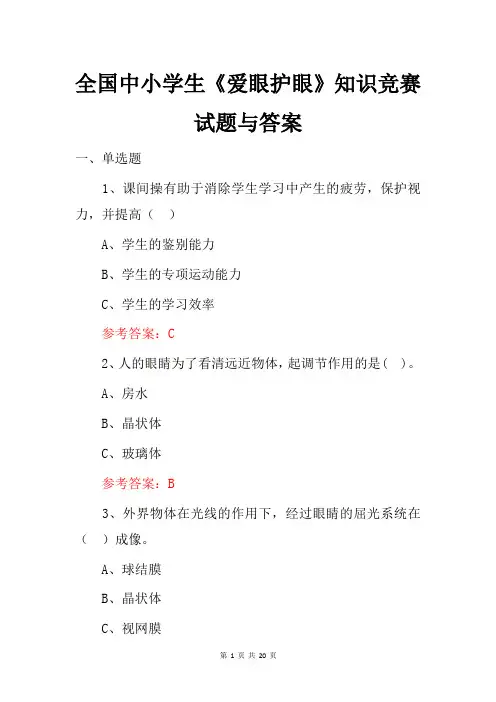 全国中小学生《爱眼护眼》知识竞赛试题与答案

一、单选题

1、课间操有助于消除学生学习中产生的疲劳，保护视力，并提高（ ）

A、学生的鉴别能力

B、学生的专项运动能力

C、学生的学习效率

参考答案：C

2、人的眼睛为了看清远近物体，起调节作用的是（ ）。

A、房水

B、晶状体

C、玻璃体

参考答案：B

3、外界物体在光线的作用下，经过眼睛的屈光系统在（ ）成像。

A、球结膜

B、晶状体

C、视网膜

第 1 页 共 20 页